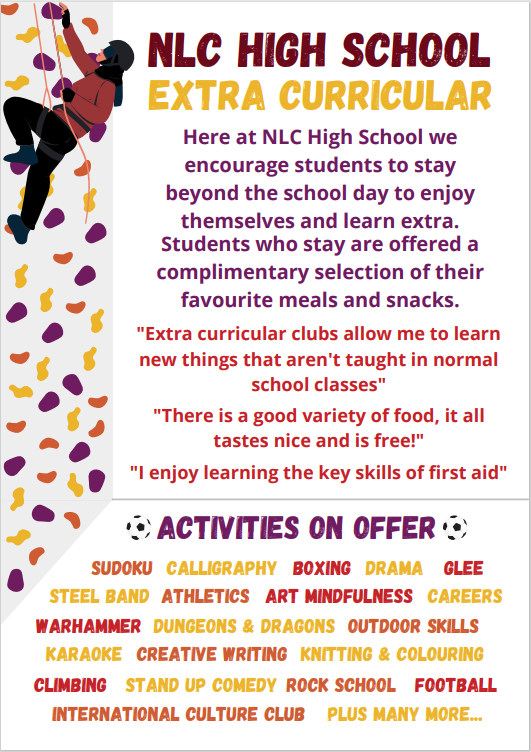 NLC HIGH SCHOOL
EXTRA CURRICULAR

Here at NLC High School we encourage students to stay beyond the school day to enjoy themselves and learn extra.
Students who stay are offered a complimentary selection of their favourite meals and snacks.

"Extra curricular clubs allow me to learn new things that aren't taught in normal school classes"

"There is a good variety of food, it all tastes nice and is free!"

"I enjoy learning the key skills of first aid"

ACTIVITIES ON OFFER

SUDOKU CALLIGRAPHY BOXING DRAMA GLEE
STEEL BAND ATHLETICS ART MINDFULNESS CAREERS
WARHAMMER DUNGEONS & DRAGONS OUTDOOR SKILLS
KARAOKE CREATIVE WRITING KNITTING & COLOURING
CLIMBING STAND UP COMEDY ROCK SCHOOL FOOTBALL
INTERNATIONAL CULTURE CLUB PLUS MANY MORE...